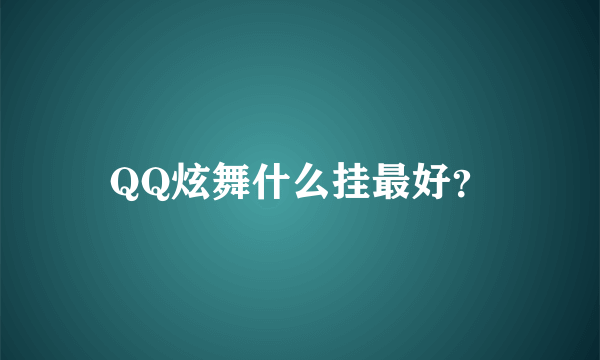 QQ炫舞什么挂最好?